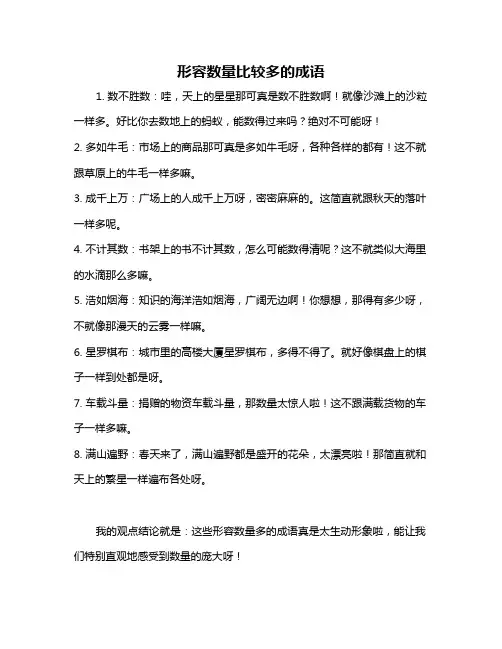 形容数量比较多的成语

1. 数不胜数：哇，天上的星星那可真是数不胜数啊！就像沙滩上的沙粒一样多。好比你去数地上的蚂蚁，能数得过来吗？绝对不可能呀！

2. 多如牛毛：市场上的商品那可真是多如牛毛呀，各种各样的都有！这不就跟草原上的牛毛一样多嘛。

3. 成千上万：广场上的人成千上万呀，密密麻麻的。这简直就跟秋天的落叶一样多呢。

4. 不计其数：书架上的书不计其数，怎么可能数得清呢？这不就类似大海里的水滴那么多嘛。

5. 浩如烟海：知识的海洋浩如烟海，广阔无边啊！你想想，那得有多少呀，不就像那漫天的云雾一样嘛。

6. 星罗棋布：城市里的高楼大厦星罗棋布，多得不得了。就好像棋盘上的棋子一样到处都是呀。

7. 车载斗量：捐赠的物资车载斗量，那数量太惊人啦！这不跟满载货物的车子一样多嘛。

8. 满山遍野：春天来了，满山遍野都是盛开的花朵，太漂亮啦！那简直就和天上的繁星一样遍布各处呀。

我的观点结论就是：这些形容数量多的成语真是太生动形象啦，能让我们特别直观地感受到数量的庞大呀！